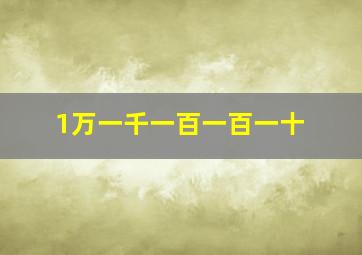 1万一千一百一百一十